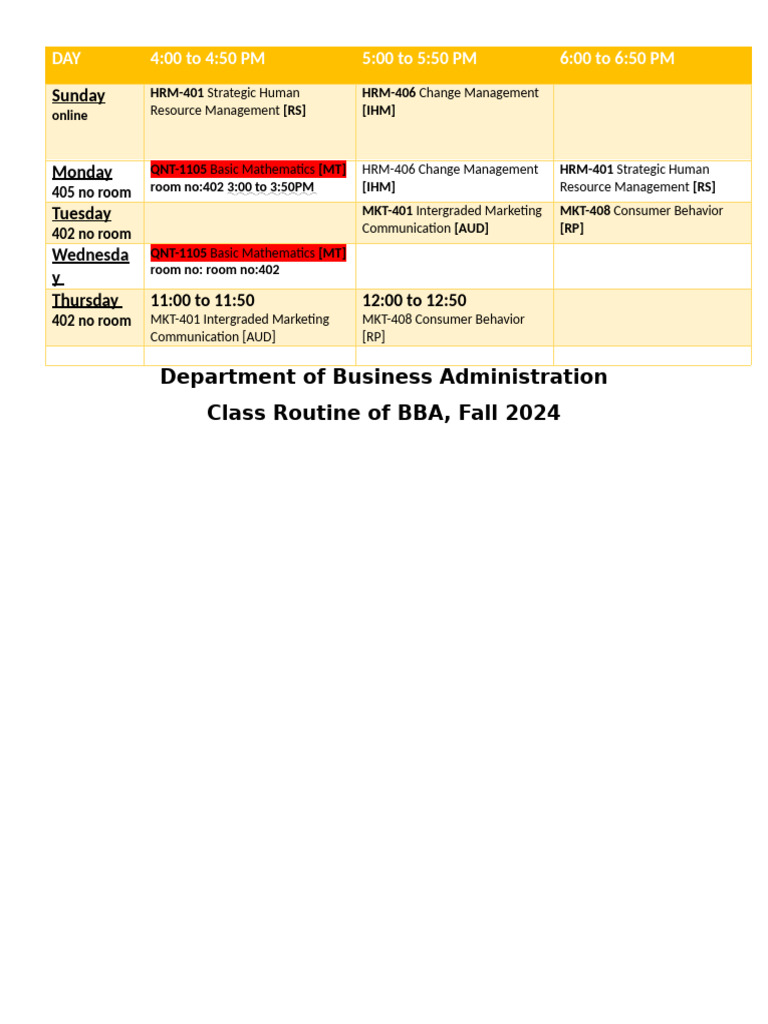 | DAY | 4:00 to 4:50 PM | 5:00 to 5:50 PM | 6:00 to 6:50 PM |
|---|---|---|---|
| Sunday online | HRM-401 Strategic Human Resource Management [RS] | HRM-406 Change Management [IHM] | |
| Monday 405 no room | QNT-1105 Basic Mathematics [MT] room no:402 3:00 to 3:50PM | HRM-406 Change Management [IHM] | HRM-401 Strategic Human Resource Management [RS] |
| Tuesday 402 no room | | MKT-401 Intergraded Marketing Communication [AUD] | MKT-408 Consumer Behavior [RP] |
| Wednesday | QNT-1105 Basic Mathematics [MT] room no: room no:402 | | |
| Thursday 402 no room | 11:00 to 11:50 MKT-401 Intergraded Marketing Communication [AUD] | 12:00 to 12:50 MKT-408 Consumer Behavior [RP] | |
| | | | |

Department of Business Administration

Class Routine of BBA, Fall 2024